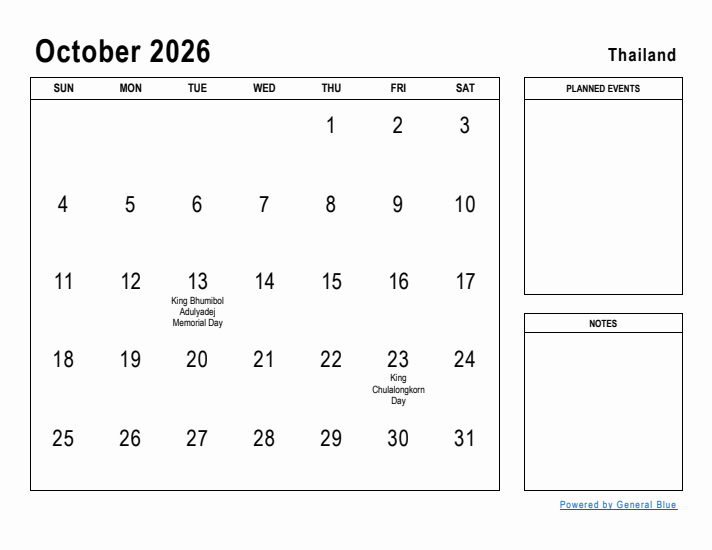 October 2026

Thailand

| SUN | MON | TUE | WED | THU | FRI | SAT |
|---|---|---|---|---|---|---|
| | | | | 1 | 2 | 3 |
| 4 | 5 | 6 | 7 | 8 | 9 | 10 |
| 11 | 12 | 13 King Bhumibol Adulyadej Memorial Day | 14 | 15 | 16 | 17 |
| 18 | 19 | 20 | 21 | 22 | 23 King Chulalongkorn Day | 24 |
| 25 | 26 | 27 | 28 | 29 | 30 | 31 |

PLANNED EVENTS

NOTES

Powered by General Blue